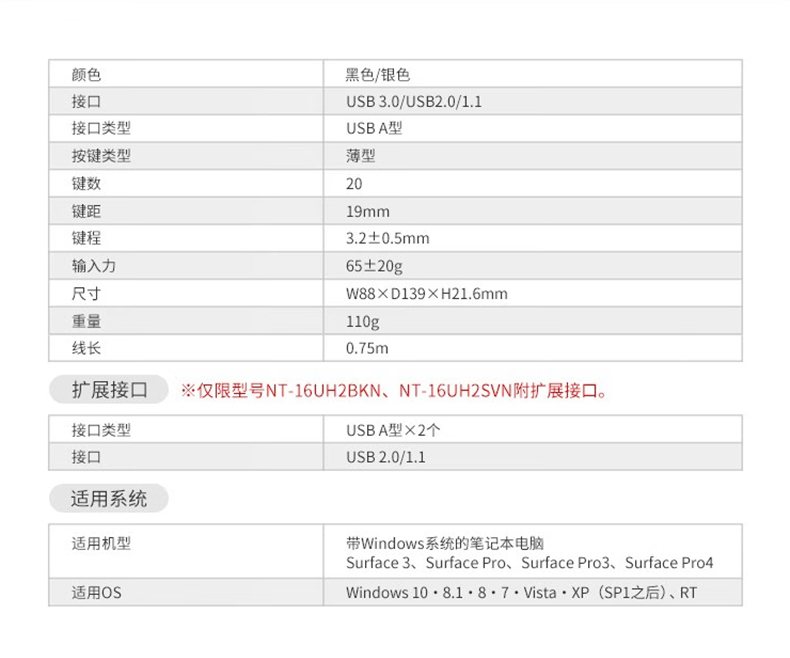 | 颜色 | 黑色/银色 |
|---|---|
| 接口 | USB 3.0/USB2.0/1.1 |
| 接口类型 | USB A型 |
| 按键类型 | 薄型 |
| 键数 | 20 |
| 键距 | 19mm |
| 键程 | 3.2±0.5mm |
| 输入力 | 65±20g |
| 尺寸 | W88×D139×H21.6mm |
| 重量 | 110g |
| 线长 | 0.75m |

扩展接口 ※仅限型号NT-16UH2BKN、NT-16UH2SVN附扩展接口。

| 接口类型 | USB A型×2个 |
|---|---|
| 接口 | USB 2.0/1.1 |

适用系统

| 适用机型 | 带Windows系统的笔记本电脑 Surface 3、Surface Pro、Surface Pro3、Surface Pro4 |
|---|---|
| 适用OS | Windows 10・8.1・8・7・Vista・XP（SP1之后）、RT |